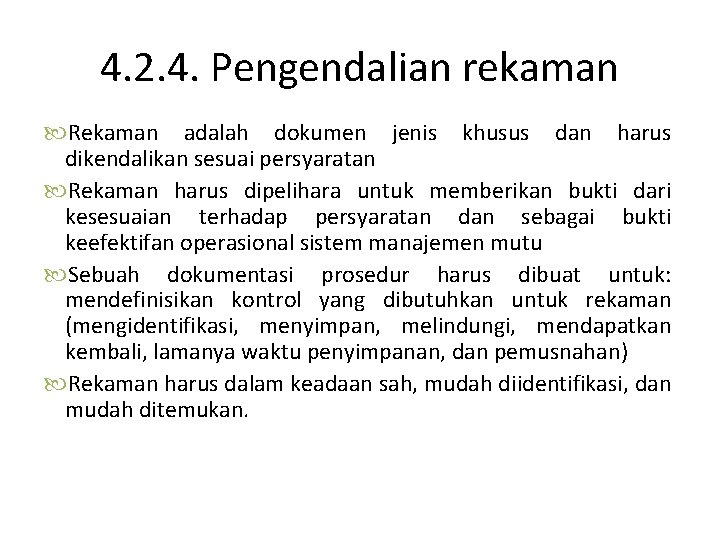 4.2.4. Pengendalian rekaman

Rekaman adalah dokumen jenis khusus dan harus dikendalikan sesuai persyaratan

Rekaman harus dipelihara untuk memberikan bukti dari kesesuaian terhadap persyaratan dan sebagai bukti keefektifan operasional sistem manajemen mutu

Sebuah dokumentasi prosedur harus dibuat untuk: mendefinisikan kontrol yang dibutuhkan untuk rekaman (mengidentifikasi, menyimpan, melindungi, mendapatkan kembali, lamanya waktu penyimpanan, dan pemusnahan)

Rekaman harus dalam keadaan sah, mudah diidentifikasi, dan mudah ditemukan.